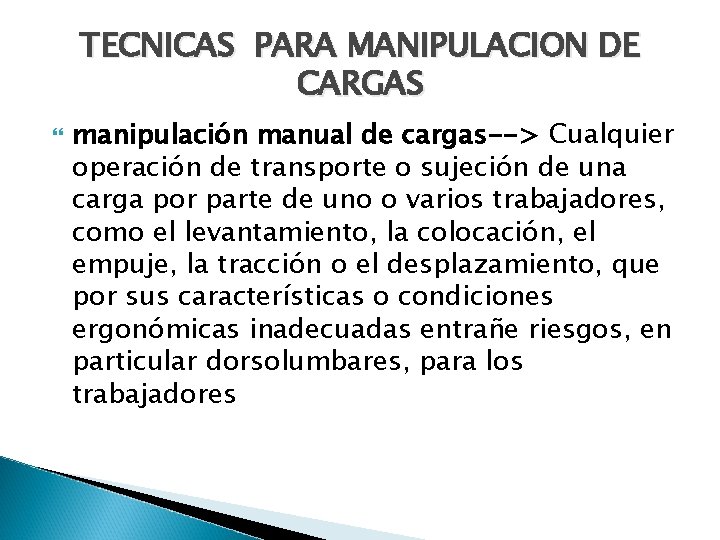 TECNICAS PARA MANIPULACION DE CARGAS

manipulación manual de cargas--> Cualquier operación de transporte o sujeción de una carga por parte de uno o varios trabajadores, como el levantamiento, la colocación, el empuje, la tracción o el desplazamiento, que por sus características o condiciones ergonómicas inadecuadas entrañe riesgos, en particular dorsolumbares, para los trabajadores